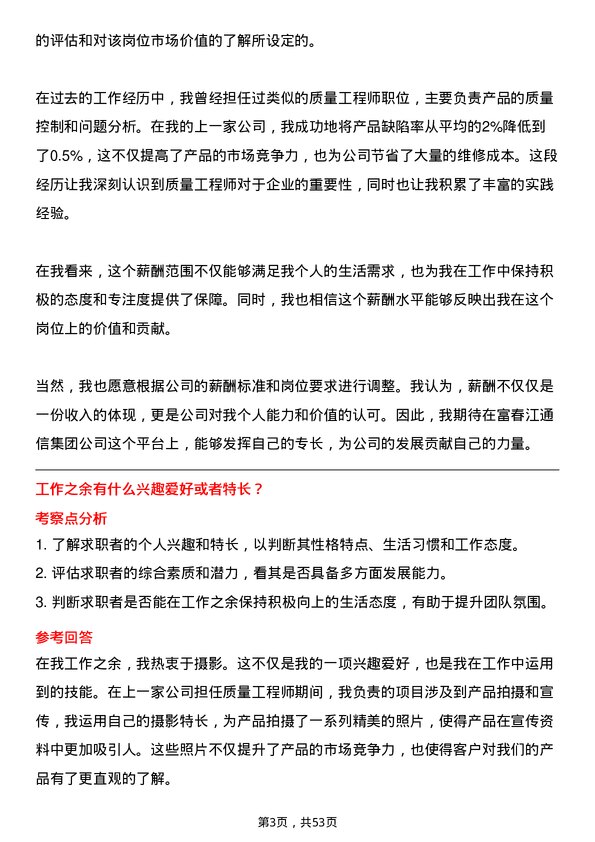 的评估和对该岗位市场价值的了解所设定的。

在过去的工作经历中，我曾经担任过类似的质量工程师职位，主要负责产品的质量控制和问题分析。在我的上一家公司，我成功地将产品缺陷率从平均的2%降低到了0.5%，这不仅提高了产品的市场竞争力，也为公司节省了大量的维修成本。这段经历让我深刻认识到质量工程师对于企业的重要性，同时也让我积累了丰富的实践经验。

在我看来，这个薪酬范围不仅能够满足我个人的生活需求，也为我在工作中保持积极的态度和专注度提供了保障。同时，我也相信这个薪酬水平能够反映出我在这个岗位上的价值和贡献。

当然，我也愿意根据公司的薪酬标准和岗位要求进行调整。我认为，薪酬不仅仅是一份收入的体现，更是公司对我个人能力和价值的认可。因此，我期待在富春江通信集团公司这个平台上，能够发挥自己的专长，为公司的发展贡献自己的力量。

工作之余有什么兴趣爱好或者特长？

考察点分析

1. 了解求职者的个人兴趣和特长，以判断其性格特点、生活习惯和工作态度。

2. 评估求职者的综合素质和潜力，看其是否具备多方面发展能力。

3. 判断求职者是否能在工作之余保持积极向上的生活态度，有助于提升团队氛围。

参考回答

在我工作之余，我热衷于摄影。这不仅是我的一项兴趣爱好，也是我在工作中运用到的技能。在上一家公司担任质量工程师期间，我负责的项目涉及到产品拍摄和宣传，我运用自己的摄影特长，为产品拍摄了一系列精美的照片，使得产品在宣传资料中更加吸引人。这些照片不仅提升了产品的市场竞争力，也使得客户对我们的产品有了更直观的了解。

第3页，共53页